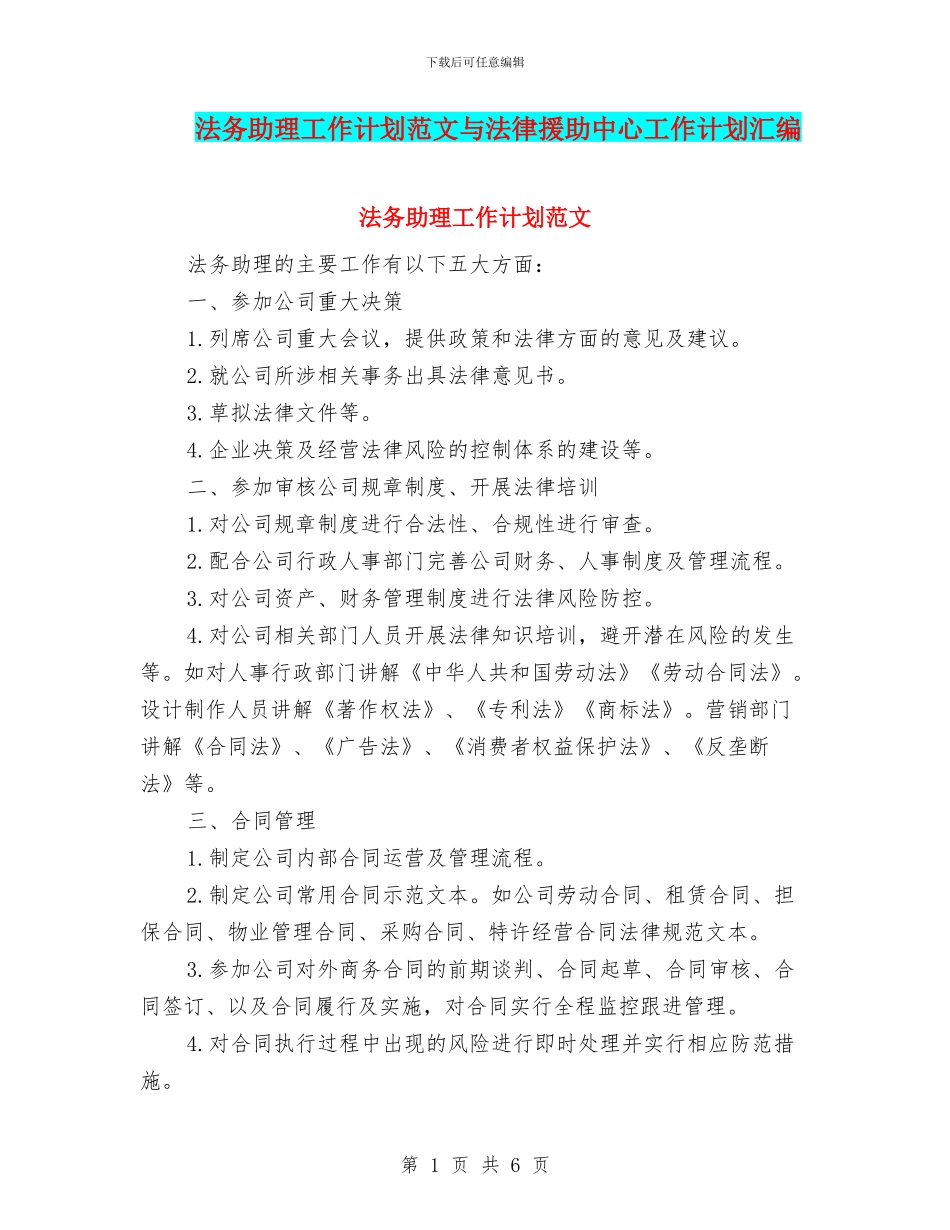 下载后可任意编辑

法务助理工作计划范文与法律援助中心工作计划汇编

法务助理工作计划范文

法务助理的主要工作有以下五大方面：

一、参加公司重大决策

1.列席公司重大会议，提供政策和法律方面的意见及建议。

2.就公司所涉相关事务出具法律意见书。

3.草拟法律文件等。

4.企业决策及经营法律风险的控制体系的建设等。

二、参加审核公司规章制度、开展法律培训

1.对公司规章制度进行合法性、合规性进行审查。

2.配合公司行政人事部门完善公司财务、人事制度及管理流程。

3.对公司资产、财务管理制度进行法律风险防控。

4.对公司相关部门人员开展法律知识培训，避开潜在风险的发生等。如对人事行政部门讲解《中华人共和国劳动法》《劳动合同法》。设计制作人员讲解《著作权法》、《专利法》《商标法》。营销部门讲解《合同法》、《广告法》、《消费者权益保护法》、《反垄断法》等。

三、合同管理

1.制定公司内部合同运营及管理流程。

2.制定公司常用合同示范文本。如公司劳动合同、租赁合同、担保合同、物业管理合同、采购合同、特许经营合同法律规范文本。

3.参加公司对外商务合同的前期谈判、合同起草、合同审核、合同签订、以及合同履行及实施，对合同实行全程监控跟进管理。

4.对合同执行过程中出现的风险进行即时处理并实行相应防范措施。

第 1 页 共 6 页